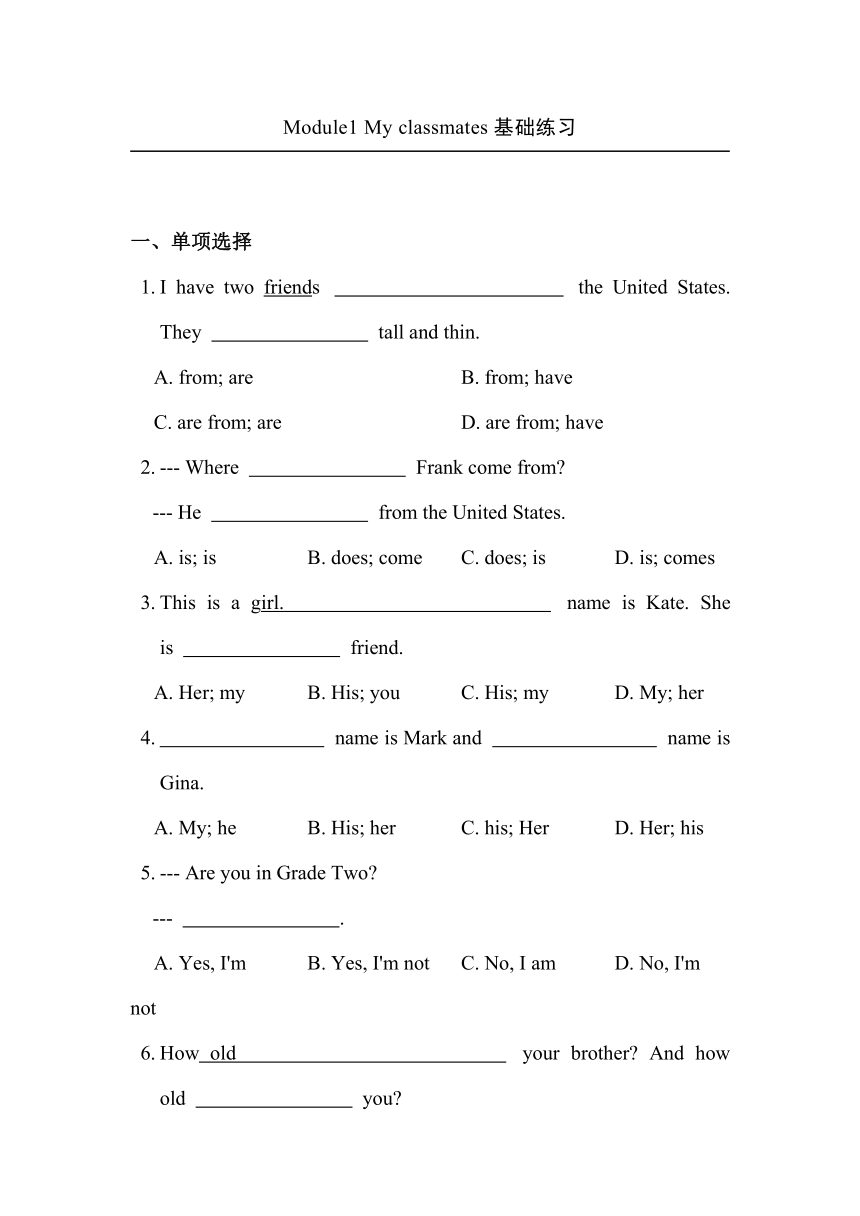 Module1 My classmates 基础练习

一、单项选择

1. I have two friends ________ the United States. They ________ tall and thin.

A. from; are B. from; have

C. are from; are D. are from; have

2. --- Where ________ Frank come from?

--- He ________ from the United States.

A. is; is B. does; come C. does; is D. is; comes

3. This is a girl. ________ name is Kate. She is ________ friend.

A. Her; my B. His; you C. His; my D. My; her

4. ________ name is Mark and ________ name is Gina.

A. My; he B. His; her C. his; Her D. Her; his

5. --- Are you in Grade Two?

--- ________.

A. Yes, I'm B. Yes, I'm not C. No, I am D. No, I'm not

6. How old ________ your brother? And how old ________ you?